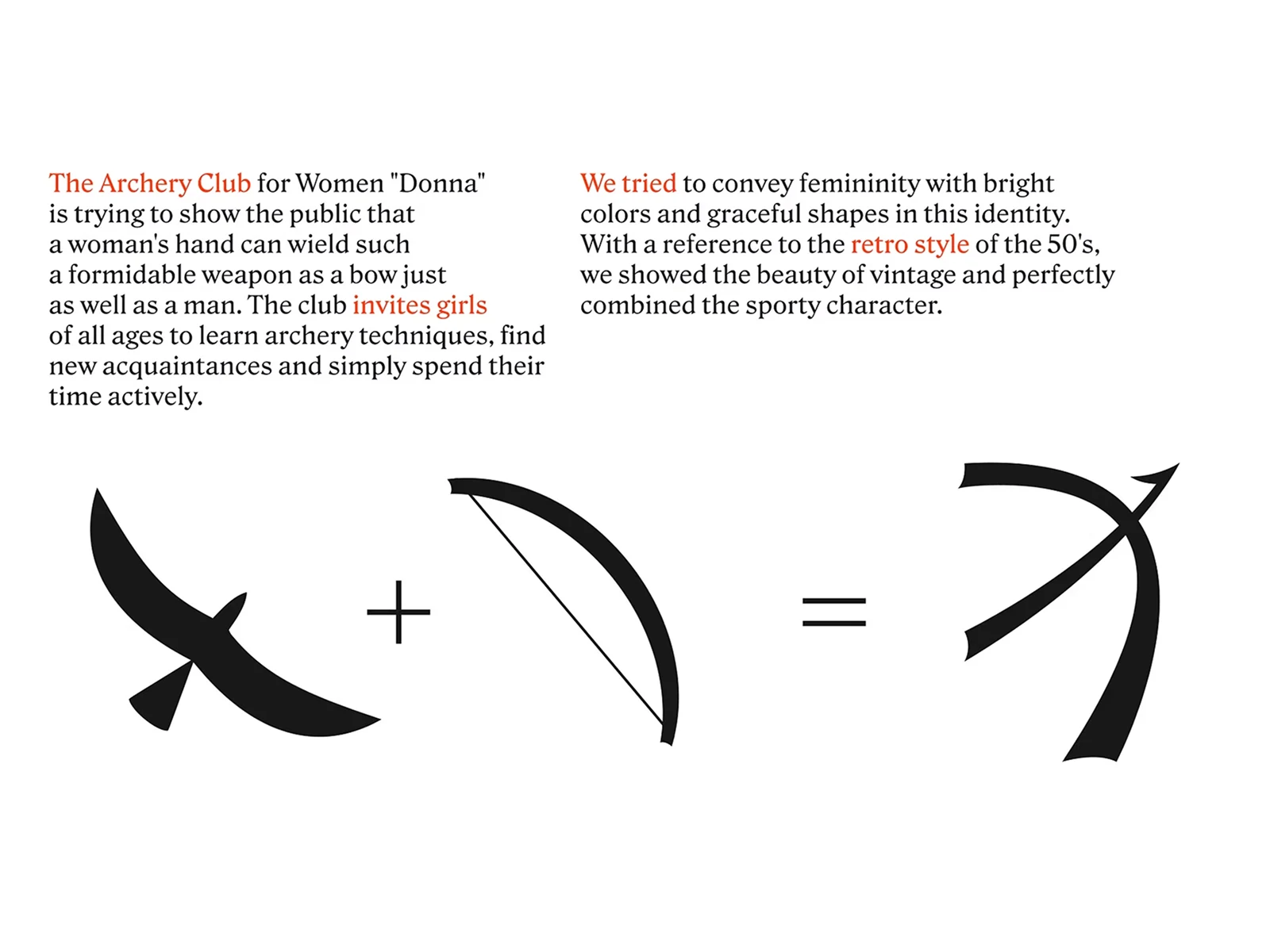 The Archery Club for Women "Donna" is trying to show the public that a woman's hand can wield such a formidable weapon as a bow just as well as a man. The club invites girls of all ages to learn archery techniques, find new acquaintances and simply spend their time actively.

We tried to convey femininity with bright colors and graceful shapes in this identity. With a reference to the retro style of the 50's, we showed the beauty of vintage and perfectly combined the sporty character.

+

=